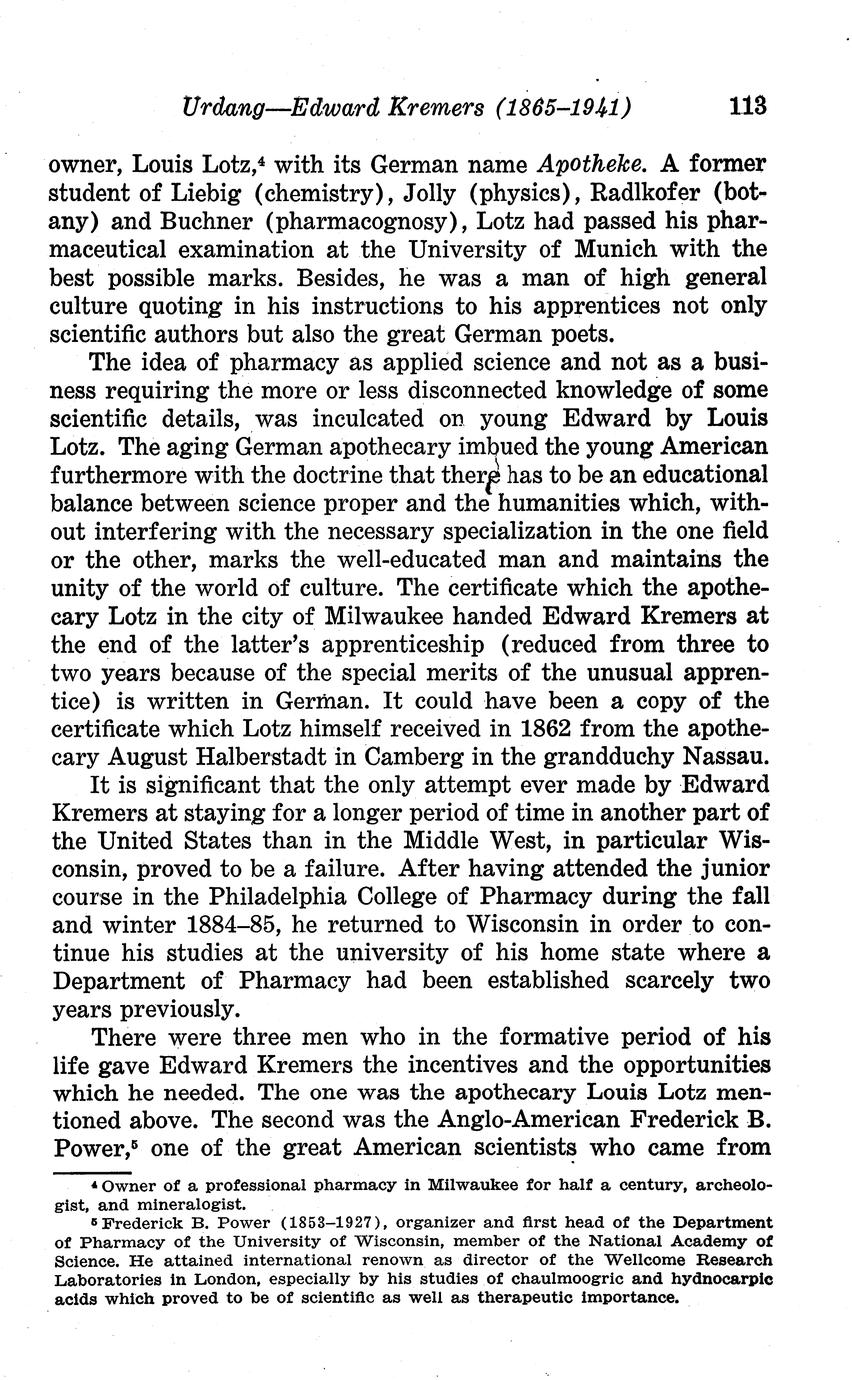 Urdang—Edward Kremers (1865–1941) 113

owner, Louis Lotz,$^4$ with its German name Apotheke. A former student of Liebig (chemistry), Jolly (physics), Radlkofer (botany) and Buchner (pharmacognosy), Lotz had passed his pharmaceutical examination at the University of Munich with the best possible marks. Besides, he was a man of high general culture quoting in his instructions to his apprentices not only scientific authors but also the great German poets.

The idea of pharmacy as applied science and not as a business requiring the more or less disconnected knowledge of some scientific details, was inculcated on young Edward by Louis Lotz. The aging German apothecary imbued the young American furthermore with the doctrine that there has to be an educational balance between science proper and the humanities which, without interfering with the necessary specialization in the one field or the other, marks the well-educated man and maintains the unity of the world of culture. The certificate which the apothecary Lotz in the city of Milwaukee handed Edward Kremers at the end of the latter's apprenticeship (reduced from three to two years because of the special merits of the unusual apprentice) is written in German. It could have been a copy of the certificate which Lotz himself received in 1862 from the apothecary August Halberstadt in Camberg in the grandduchy Nassau.

It is significant that the only attempt ever made by Edward Kremers at staying for a longer period of time in another part of the United States than in the Middle West, in particular Wisconsin, proved to be a failure. After having attended the junior course in the Philadelphia College of Pharmacy during the fall and winter 1884–85, he returned to Wisconsin in order to continue his studies at the university of his home state where a Department of Pharmacy had been established scarcely two years previously.

There were three men who in the formative period of his life gave Edward Kremers the incentives and the opportunities which he needed. The one was the apothecary Louis Lotz mentioned above. The second was the Anglo-American Frederick B. Power,$^5$ one of the great American scientists who came from

$^4$ Owner of a professional pharmacy in Milwaukee for half a century, archeologist, and mineralogist.

$^5$ Frederick B. Power (1853–1927), organizer and first head of the Department of Pharmacy of the University of Wisconsin, member of the National Academy of Science. He attained international renown as director of the Wellcome Research Laboratories in London, especially by his studies of chaulmoogric and hydnocarpic acids which proved to be of scientific as well as therapeutic importance.